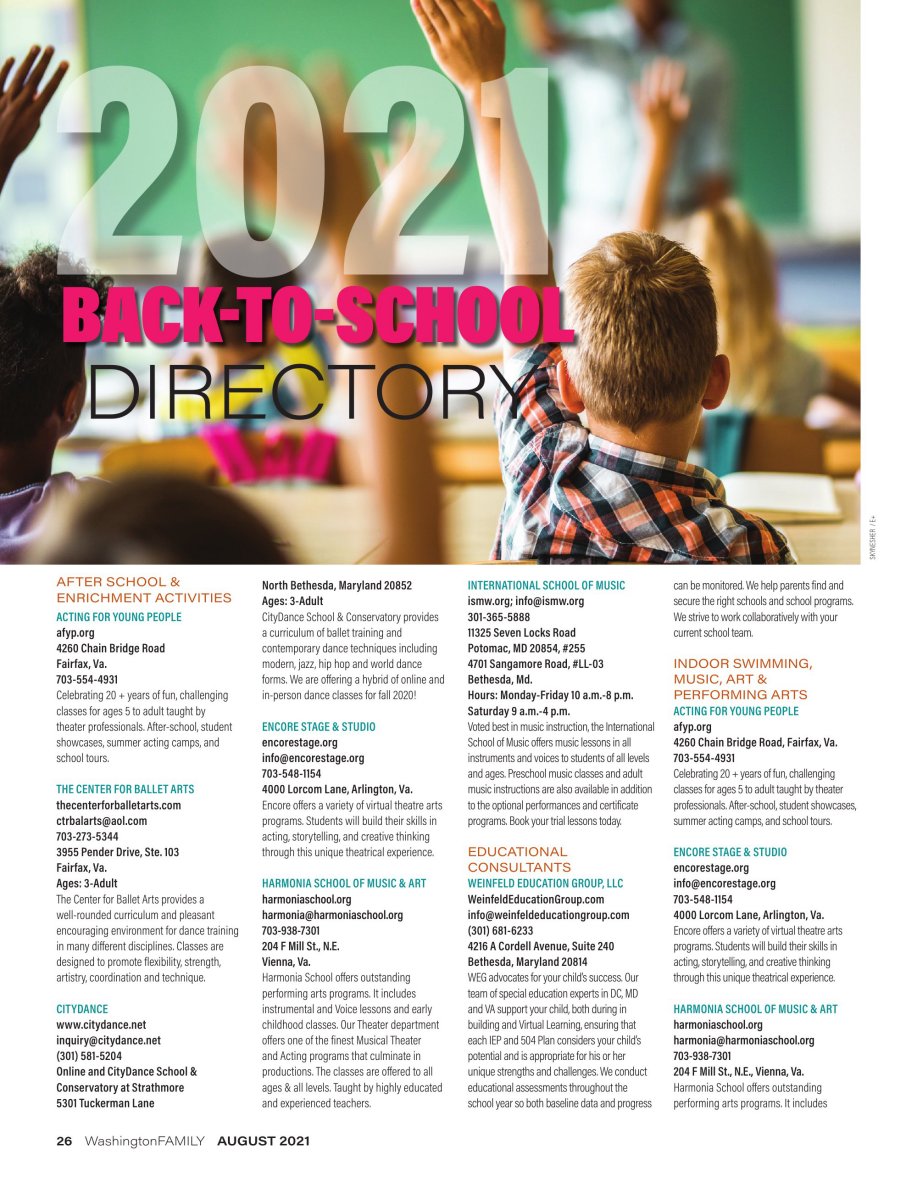 2021
BACK-TO-SCHOOL
DIRECTORY

SKYNESHER / E+

AFTER SCHOOL & ENRICHMENT ACTIVITIES

ACTING FOR YOUNG PEOPLE
afyp.org
4260 Chain Bridge Road
Fairfax, Va.
703-554-4931
Celebrating 20 + years of fun, challenging classes for ages 5 to adult taught by theater professionals. After-school, student showcases, summer acting camps, and school tours.

THE CENTER FOR BALLET ARTS
thecenterforballetarts.com
ctrbalarts@aol.com
703-273-5344
3955 Pender Drive, Ste. 103
Fairfax, Va.
Ages: 3-Adult
The Center for Ballet Arts provides a well-rounded curriculum and pleasant encouraging environment for dance training in many different disciplines. Classes are designed to promote flexibility, strength, artistry, coordination and technique.

CITYDANCE
www.citydance.net
inquiry@citydance.net
(301) 581-5204
Online and CityDance School & Conservatory at Strathmore
5301 Tuckerman Lane
North Bethesda, Maryland 20852
Ages: 3-Adult
CityDance School & Conservatory provides a curriculum of ballet training and contemporary dance techniques including modern, jazz, hip hop and world dance forms. We are offering a hybrid of online and in-person dance classes for fall 2020!

ENCORE STAGE & STUDIO
encorestage.org
info@encorestage.org
703-548-1154
4000 Lorcom Lane, Arlington, Va.
Encore offers a variety of virtual theatre arts programs. Students will build their skills in acting, storytelling, and creative thinking through this unique theatrical experience.

HARMONIA SCHOOL OF MUSIC & ART
harmoniaschool.org
harmonia@harmoniaschool.org
703-938-7301
204 F Mill St., N.E.
Vienna, Va.
Harmonia School offers outstanding performing arts programs. It includes instrumental and Voice lessons and early childhood classes. Our Theater department offers one of the finest Musical Theater and Acting programs that culminate in productions. The classes are offered to all ages & all levels. Taught by highly educated and experienced teachers.

INTERNATIONAL SCHOOL OF MUSIC
ismw.org; info@ismw.org
301-365-5888
11325 Seven Locks Road
Potomac, MD 20854, #255
4701 Sangamore Road, #LL-03
Bethesda, Md.
Hours: Monday-Friday 10 a.m.-8 p.m.
Saturday 9 a.m.-4 p.m.
Voted best in music instruction, the International School of Music offers music lessons in all instruments and voices to students of all levels and ages. Preschool music classes and adult music instructions are also available in addition to the optional performances and certificate programs. Book your trial lessons today.

EDUCATIONAL CONSULTANTS

WEINFELD EDUCATION GROUP, LLC
WeinfeldEducationGroup.com
info@weinfeldeducationgroup.com
(301) 681-6233
4216 A Cordell Avenue, Suite 240
Bethesda, Maryland 20814
WEG advocates for your child's success. Our team of special education experts in DC, MD and VA support your child, both during in building and Virtual Learning, ensuring that each IEP and 504 Plan considers your child's potential and is appropriate for his or her unique strengths and challenges. We conduct educational assessments throughout the school year so both baseline data and progress can be monitored. We help parents find and secure the right schools and school programs. We strive to work collaboratively with your current school team.

INDOOR SWIMMING, MUSIC, ART & PERFORMING ARTS

ACTING FOR YOUNG PEOPLE
afyp.org
4260 Chain Bridge Road, Fairfax, Va.
703-554-4931
Celebrating 20 + years of fun, challenging classes for ages 5 to adult taught by theater professionals. After-school, student showcases, summer acting camps, and school tours.

ENCORE STAGE & STUDIO
encorestage.org
info@encorestage.org
703-548-1154
4000 Lorcom Lane, Arlington, Va.
Encore offers a variety of virtual theatre arts programs. Students will build their skills in acting, storytelling, and creative thinking through this unique theatrical experience.

HARMONIA SCHOOL OF MUSIC & ART
harmoniaschool.org
harmonia@harmoniaschool.org
703-938-7301
204 F Mill St., N.E., Vienna, Va.
Harmonia School offers outstanding performing arts programs. It includes

26 WashingtonFAMILY AUGUST 2021